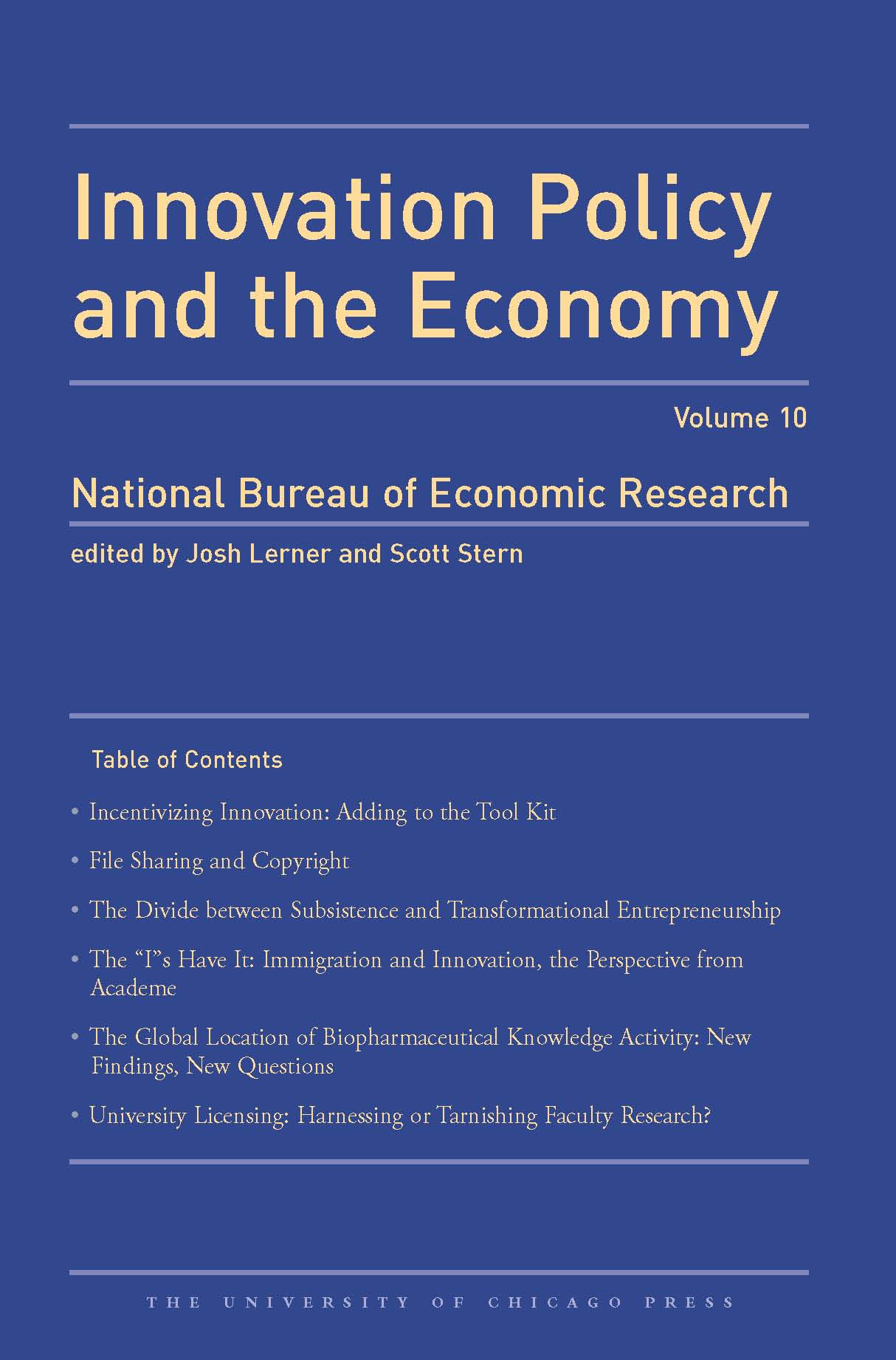 Innovation Policy and the Economy

Volume 10

National Bureau of Economic Research

edited by Josh Lerner and Scott Stern

Table of Contents

• Incentivizing Innovation: Adding to the Tool Kit

• File Sharing and Copyright

• The Divide between Subsistence and Transformational Entrepreneurship

• The "I"s Have It: Immigration and Innovation, the Perspective from Academe

• The Global Location of Biopharmaceutical Knowledge Activity: New Findings, New Questions

• University Licensing: Harnessing or Tarnishing Faculty Research?

THE UNIVERSITY OF CHICAGO PRESS